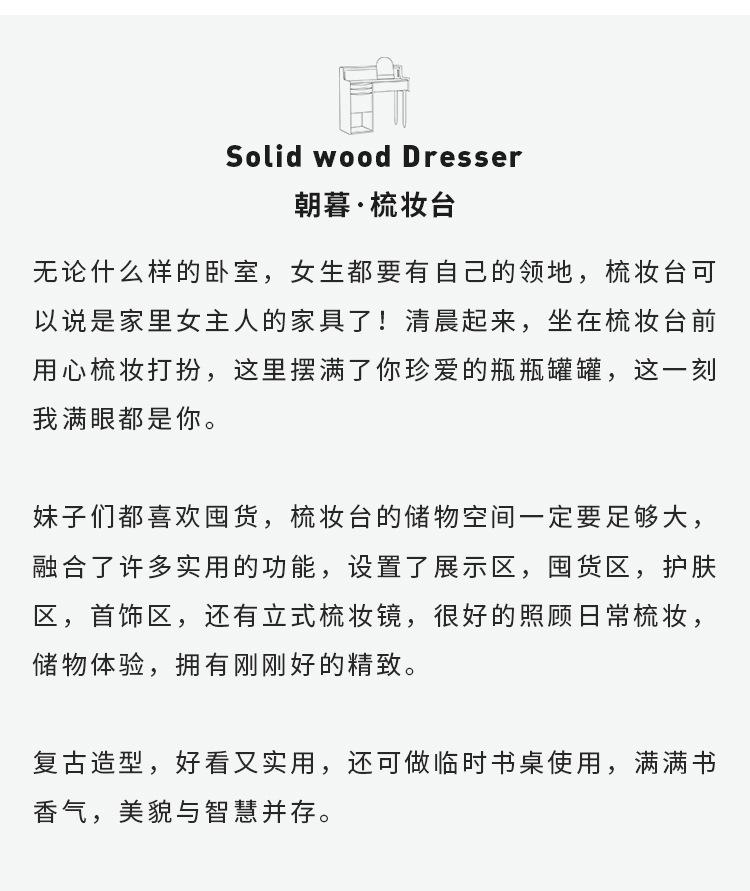 Solid wood Dresser
朝暮·梳妆台

无论什么样的卧室，女生都要有自己的领地，梳妆台可以说是家里女主人的家具了！清晨起来，坐在梳妆台前用心梳妆打扮，这里摆满了你珍爱的瓶瓶罐罐，这一刻我满眼都是你。

妹子们都喜欢囤货，梳妆台的储物空间一定要足够大，融合了许多实用的功能，设置了展示区，囤货区，护肤区，首饰区，还有立式梳妆镜，很好的照顾日常梳妆，储物体验，拥有刚刚好的精致。

复古造型，好看又实用，还可做临时书桌使用，满满书香气，美貌与智慧并存。